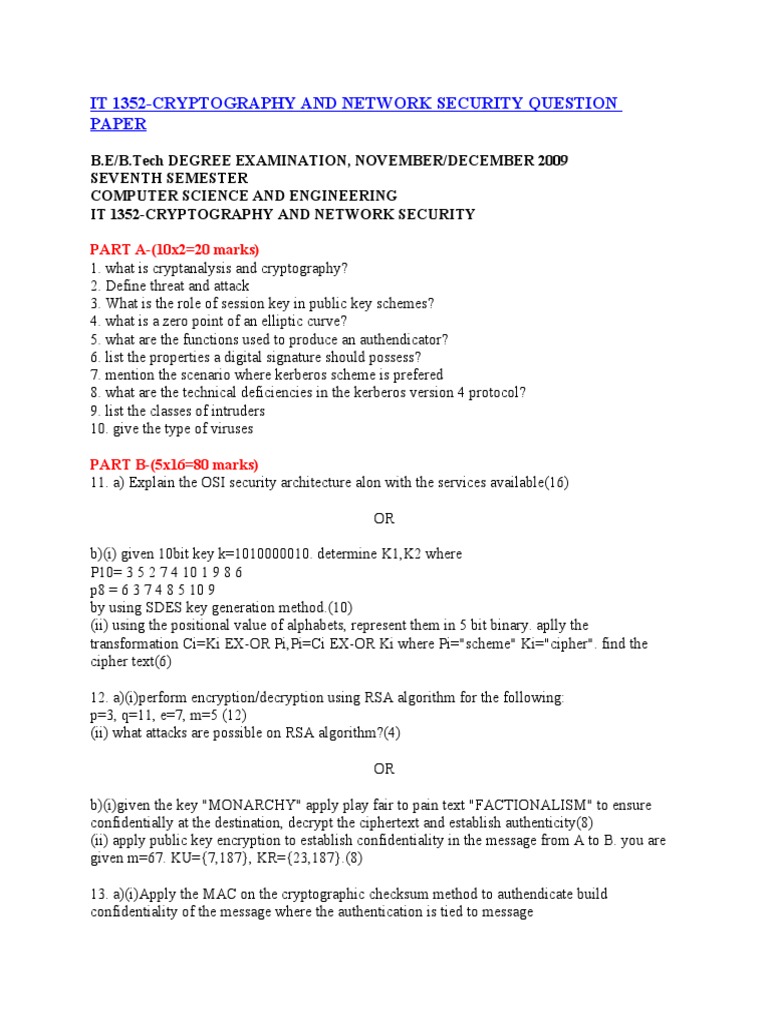 IT 1352-CRYPTOGRAPHY AND NETWORK SECURITY QUESTION PAPER

B.E/B.Tech DEGREE EXAMINATION, NOVEMBER/DECEMBER 2009
SEVENTH SEMESTER
COMPUTER SCIENCE AND ENGINEERING
IT 1352-CRYPTOGRAPHY AND NETWORK SECURITY

PART A-(10x2=20 marks)
1. what is cryptanalysis and cryptography?
2. Define threat and attack
3. What is the role of session key in public key schemes?
4. what is a zero point of an elliptic curve?
5. what are the functions used to produce an authendicator?
6. list the properties a digital signature should possess?
7. mention the scenario where kerberos scheme is prefered
8. what are the technical deficiencies in the kerberos version 4 protocol?
9. list the classes of intruders
10. give the type of viruses

PART B-(5x16=80 marks)
11. a) Explain the OSI security architecture alon with the services available(16)

OR

b)(i) given 10bit key k=1010000010. determine K1,K2 where
P10= 3 5 2 7 4 10 1 9 8 6
p8 = 6 3 7 4 8 5 10 9
by using SDES key generation method.(10)
(ii) using the positional value of alphabets, represent them in 5 bit binary. aplly the transformation Ci=Ki EX-OR Pi,Pi=Ci EX-OR Ki where Pi="scheme" Ki="cipher". find the cipher text(6)

12. a)(i)perform encryption/decryption using RSA algorithm for the following:
p=3, q=11, e=7, m=5 (12)
(ii) what attacks are possible on RSA algorithm?(4)

OR

b)(i)given the key "MONARCHY" apply play fair to pain text "FACTIONALISM" to ensure confidentially at the destination, decrypt the ciphertext and establish authenticity(8)
(ii) apply public key encryption to establish confidentiality in the message from A to B. you are given m=67. KU={7,187}, KR={23,187}.(8)

13. a)(i)Apply the MAC on the cryptographic checksum method to authendicate build confidentiality of the message where the authentication is tied to message